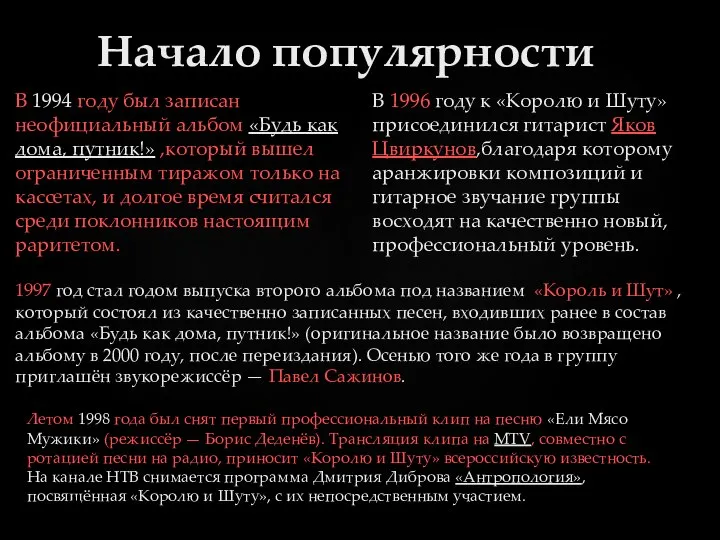 Начало популярности

В 1994 году был записан неофициальный альбом «Будь как дома, путник!» ,который вышел ограниченным тиражом только на кассетах, и долгое время считался среди поклонников настоящим раритетом.

В 1996 году к «Королю и Шуту» присоединился гитарист Яков Цвиркунов,благодаря которому аранжировки композиций и гитарное звучание группы восходят на качественно новый, профессиональный уровень.

1997 год стал годом выпуска второго альбома под названием «Король и Шут» , который состоял из качественно записанных песен, входивших ранее в состав альбома «Будь как дома, путник!» (оригинальное название было возвращено альбому в 2000 году, после переиздания). Осенью того же года в группу приглашён звукорежиссёр — Павел Сажинов.

Летом 1998 года был снят первый профессиональный клип на песню «Ели Мясо Мужики» (режиссёр — Борис Деденёв). Трансляция клипа на MTV, совместно с ротацией песни на радио, приносит «Королю и Шуту» всероссийскую известность. На канале НТВ снимается программа Дмитрия Диброва «Антропология», посвящённая «Королю и Шуту», с их непосредственным участием.